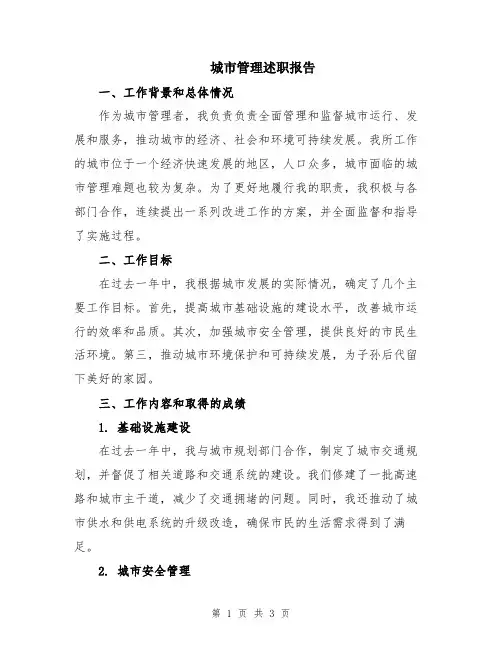 城市管理述职报告

一、工作背景和总体情况

作为城市管理者，我负责负责全面管理和监督城市运行、发展和服务，推动城市的经济、社会和环境可持续发展。我所工作的城市位于一个经济快速发展的地区，人口众多，城市面临的城市管理难题也较为复杂。为了更好地履行我的职责，我积极与各部门合作，连续提出一系列改进工作的方案，并全面监督和指导了实施过程。

二、工作目标

在过去一年中，我根据城市发展的实际情况，确定了几个主要工作目标。首先，提高城市基础设施的建设水平，改善城市运行的效率和品质。其次，加强城市安全管理，提供良好的市民生活环境。第三，推动城市环境保护和可持续发展，为子孙后代留下美好的家园。

三、工作内容和取得的成绩

1. 基础设施建设

在过去一年中，我与城市规划部门合作，制定了城市交通规划，并督促了相关道路和交通系统的建设。我们修建了一批高速路和城市主干道，减少了交通拥堵的问题。同时，我还推动了城市供水和供电系统的升级改造，确保市民的生活需求得到了满足。

2. 城市安全管理

第 1 页 共 3 页